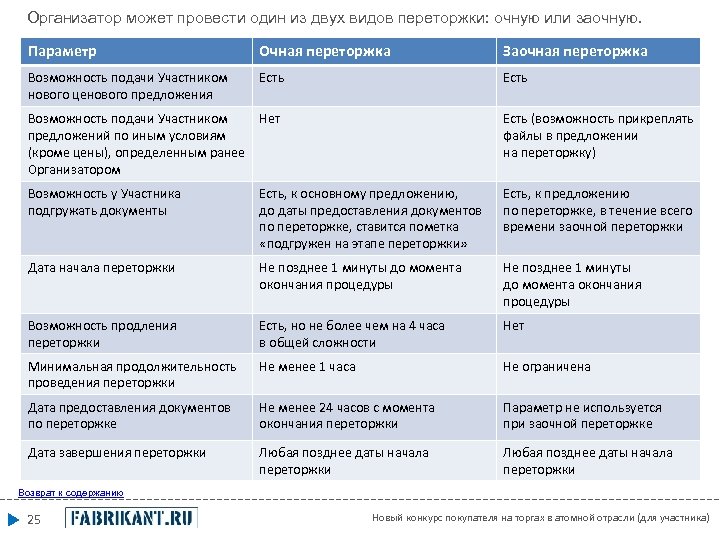 Организатор может провести один из двух видов переторжки: очную или заочную.

| Параметр | Очная переторжка | Заочная переторжка |
|---|---|---|
| Возможность подачи Участником нового ценового предложения | Есть | Есть |
| Возможность подачи Участником предложений по иным условиям (кроме цены), определенным ранее Организатором | Нет | Есть (возможность прикреплять файлы в предложении на переторжку) |
| Возможность у Участника подгружать документы | Есть, к основному предложению, до даты предоставления документов по переторжке, ставится пометка «подгружен на этапе переторжки» | Есть, к предложению по переторжке, в течение всего времени заочной переторжки |
| Дата начала переторжки | Не позднее 1 минуты до момента окончания процедуры | Не позднее 1 минуты до момента окончания процедуры |
| Возможность продления переторжки | Есть, но не более чем на 4 часа в общей сложности | Нет |
| Минимальная продолжительность проведения переторжки | Не менее 1 часа | Не ограничена |
| Дата предоставления документов по переторжке | Не менее 24 часов с момента окончания переторжки | Параметр не используется при заочной переторжке |
| Дата завершения переторжки | Любая позднее даты начала переторжки | Любая позднее даты начала переторжки |

Возврат к содержанию

25 FABRIKANT.RU Новый конкурс покупателя на торгах в атомной отрасли (для участника)